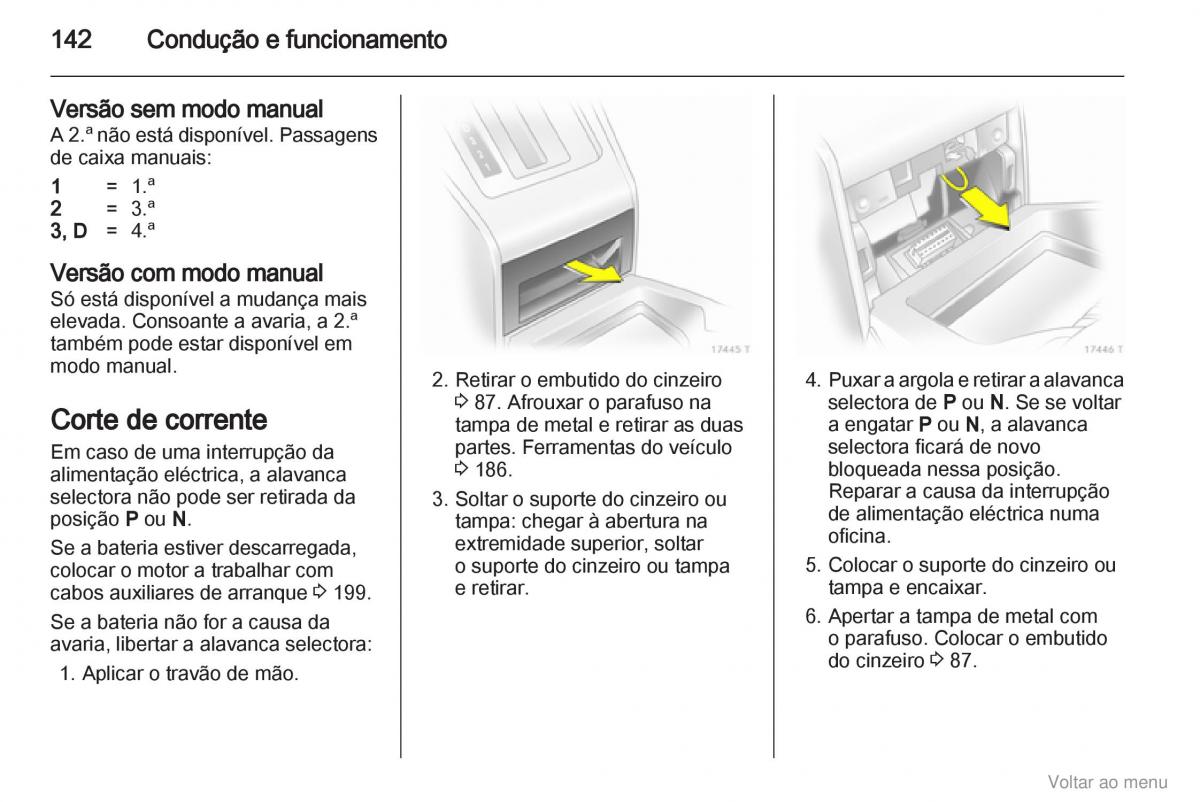 142 Condução e funcionamento

Versão sem modo manual
A 2.ª não está disponível. Passagens de caixa manuais:

1 = 1.ª
2 = 3.ª
3, D = 4.ª

Versão com modo manual
Só está disponível a mudança mais elevada. Consoante a avaria, a 2.ª também pode estar disponível em modo manual.

Corte de corrente
Em caso de uma interrupção da alimentação eléctrica, a alavanca selectora não pode ser retirada da posição P ou N.

Se a bateria estiver descarregada, colocar o motor a trabalhar com cabos auxiliares de arranque ⇨ 199.

Se a bateria não for a causa da avaria, libertar a alavanca selectora:

1. Aplicar o travão de mão.

17445 T

2. Retirar o embutido do cinzeiro ⇨ 87. Afrouxar o parafuso na tampa de metal e retirar as duas partes. Ferramentas do veículo ⇨ 186.

3. Soltar o suporte do cinzeiro ou tampa: chegar à abertura na extremidade superior, soltar o suporte do cinzeiro ou tampa e retirar.

17446 T

4. Puxar a argola e retirar a alavanca selectora de P ou N. Se se voltar a engatar P ou N, a alavanca selectora ficará de novo bloqueada nessa posição. Reparar a causa da interrupção de alimentação eléctrica numa oficina.

5. Colocar o suporte do cinzeiro ou tampa e encaixar.

6. Apertar a tampa de metal com o parafuso. Colocar o embutido do cinzeiro ⇨ 87.

Voltar ao menu